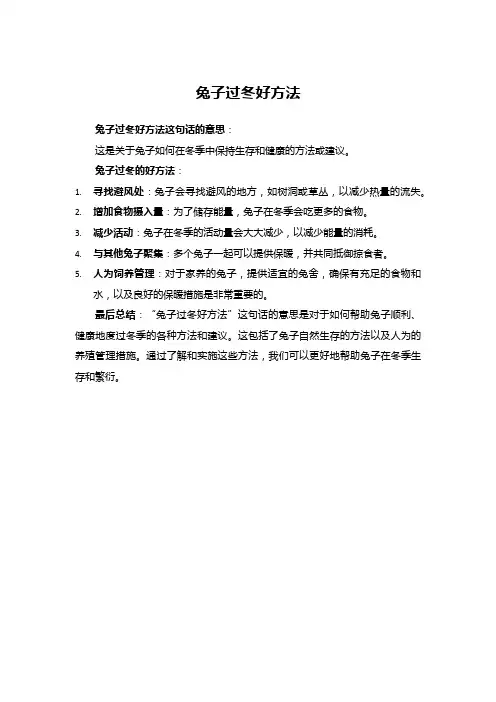 兔子过冬好方法

兔子过冬好方法这句话的意思：

这是关于兔子如何在冬季中保持生存和健康的方法或建议。

兔子过冬的好方法：

1. 寻找避风处：兔子会寻找避风的地方，如树洞或草丛，以减少热量的流失。
2. 增加食物摄入量：为了储存能量，兔子在冬季会吃更多的食物。
3. 减少活动：兔子在冬季的活动量会大大减少，以减少能量的消耗。
4. 与其他兔子聚集：多个兔子一起可以提供保暖，并共同抵御掠食者。
5. 人为饲养管理：对于家养的兔子，提供适宜的兔舍，确保有充足的食物和水，以及良好的保暖措施是非常重要的。

最后总结：“兔子过冬好方法”这句话的意思是对于如何帮助兔子顺利、健康地度过冬季的各种方法和建议。这包括了兔子自然生存的方法以及人为的养殖管理措施。通过了解和实施这些方法，我们可以更好地帮助兔子在冬季生存和繁衍。